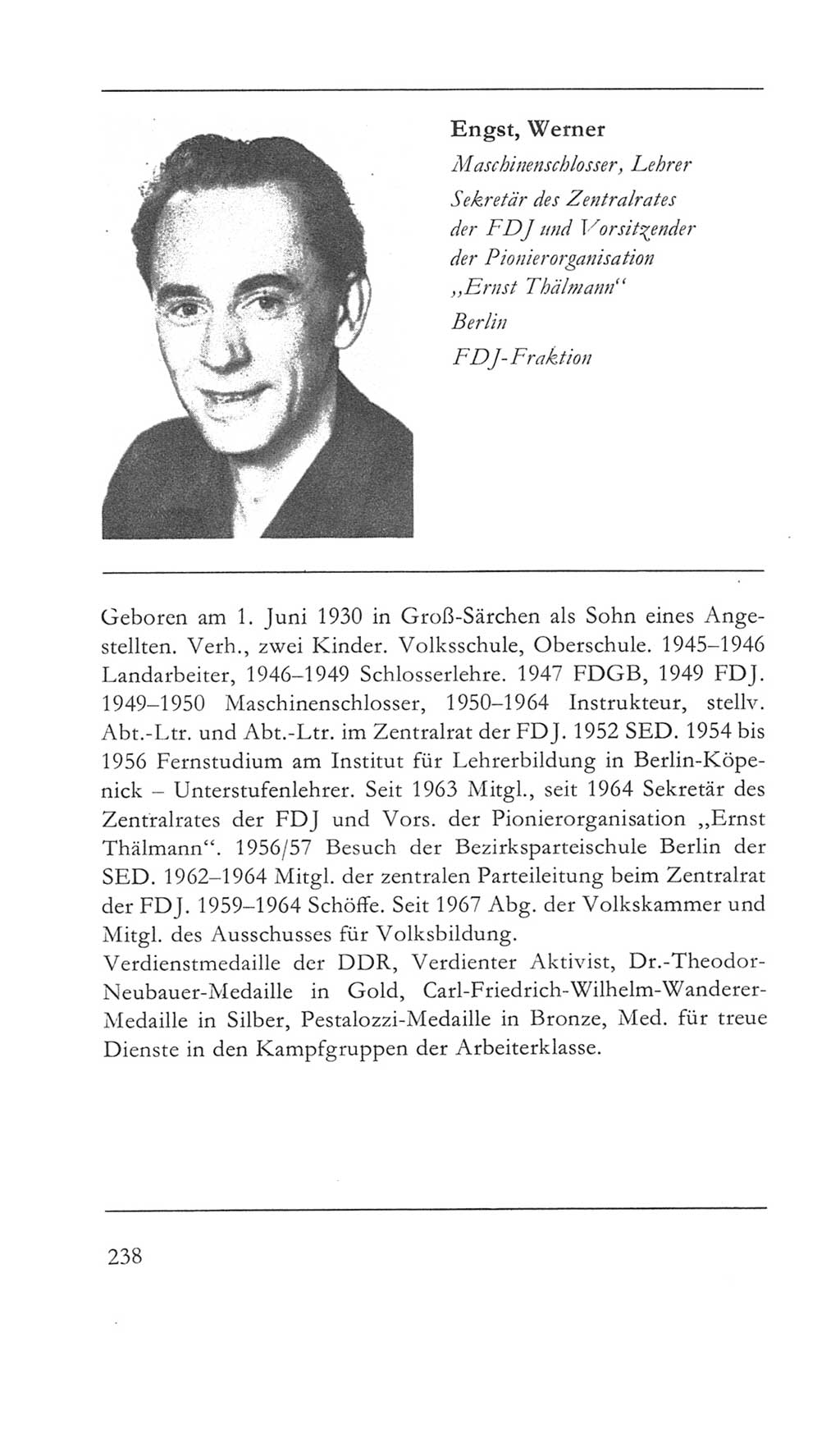 Engst, Werner
Maschinenschlosser, Lehrer
Sekretär des Zentralrates der FDJ und Vorsitzender der Pionierorganisation „Ernst Thälmann“
Berlin
FDJ-Fraktion

Geboren am 1. Juni 1930 in Groß-Särchen als Sohn eines Angestellten. Verh., zwei Kinder. Volksschule, Oberschule. 1945–1946 Landarbeiter, 1946–1949 Schlosserlehre. 1947 FDGB, 1949 FDJ. 1949–1950 Maschinenschlosser, 1950–1964 Instrukteur, stellv. Abt.-Ltr. und Abt.-Ltr. im Zentralrat der FDJ. 1952 SED. 1954 bis 1956 Fernstudium am Institut für Lehrerbildung in Berlin-Köpenick – Unterstufenlehrer. Seit 1963 Mitgl., seit 1964 Sekretär des Zentralrates der FDJ und Vors. der Pionierorganisation „Ernst Thälmann“. 1956/57 Besuch der Bezirksparteischule Berlin der SED. 1962–1964 Mitgl. der zentralen Parteileitung beim Zentralrat der FDJ. 1959–1964 Schöffe. Seit 1967 Abg. der Volkskammer und Mitgl. des Ausschusses für Volksbildung.
Verdienstmedaille der DDR, Verdienter Aktivist, Dr.-Theodor-Neubauer-Medaille in Gold, Carl-Friedrich-Wilhelm-Wanderer-Medaille in Silber, Pestalozzi-Medaille in Bronze, Med. für treue Dienste in den Kampfgruppen der Arbeiterklasse.

238